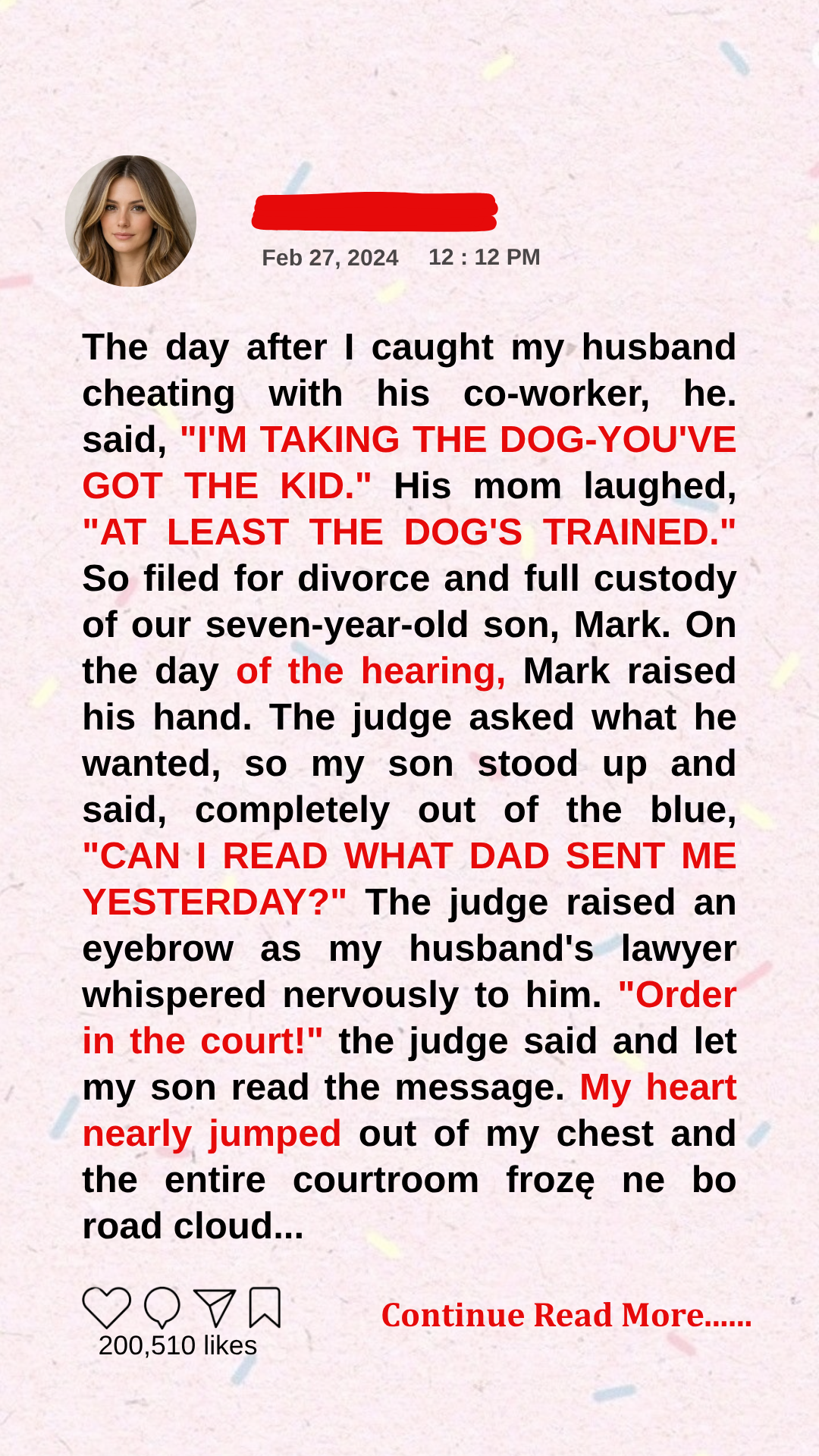 Feb 27, 2024 12 : 12 PM

The day after I caught my husband cheating with his co-worker, he. said, "I'M TAKING THE DOG-YOU'VE GOT THE KID." His mom laughed, "AT LEAST THE DOG'S TRAINED." So filed for divorce and full custody of our seven-year-old son, Mark. On the day of the hearing, Mark raised his hand. The judge asked what he wanted, so my son stood up and said, completely out of the blue, "CAN I READ WHAT DAD SENT ME YESTERDAY?" The judge raised an eyebrow as my husband's lawyer whispered nervously to him. "Order in the court!" the judge said and let my son read the message. My heart nearly jumped out of my chest and the entire courtroom frozę ne bo road cloud...

200,510 likes

Continue Read More......